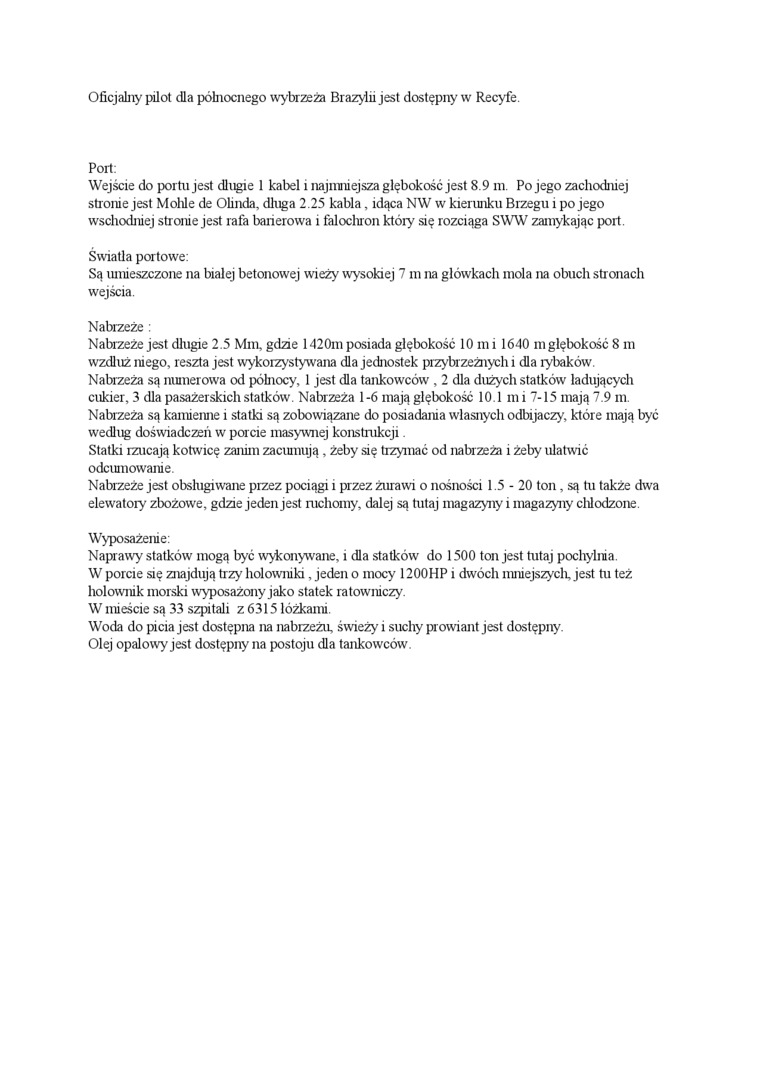 Oficjalny pilot dla północnego wybrzeża Brazylii jest dostępny w Recyfe.

Port:
Wejście do portu jest długie 1 kabel i najmniejsza głębokość jest 8.9 m. Po jego zachodniej stronie jest Mohle de Olinda, długa 2.25 kabla , idąca NW w kierunku Brzegu i po jego wschodniej stronie jest rafa barierowa i falochron który się rozciąga SWW zamykając port.

Światła portowe:
Są umieszczone na białej betonowej wieży wysokiej 7 m na główkach mola na obuch stronach wejścia.

Nabrzeże :
Nabrzeże jest długie 2.5 Mm, gdzie 1420m posiada głębokość 10 m i 1640 m głębokość 8 m wzdłuż niego, reszta jest wykorzystywana dla jednostek przybrzeżnych i dla rybaków.
Nabrzeża są numerowa od północy, 1 jest dla tankowców , 2 dla dużych statków ładujących cukier, 3 dla pasażerskich statków. Nabrzeża 1-6 mają głębokość 10.1 m i 7-15 mają 7.9 m.
Nabrzeża są kamienne i statki są zobowiązane do posiadania własnych odbijaczy, które mają być według doświadczeń w porcie masywnej konstrukcji .
Statki rzucają kotwicę zanim zacumują , żeby się trzymać od nabrzeża i żeby ułatwić odcumowanie.
Nabrzeże jest obsługiwane przez pociągi i przez żurawi o nośności 1.5 - 20 ton , są tu także dwa elewatory zbożowe, gdzie jeden jest ruchomy, dalej są tutaj magazyny i magazyny chłodzone.

Wyposażenie:
Naprawy statków mogą być wykonywane, i dla statków do 1500 ton jest tutaj pochylnia.
W porcie się znajdują trzy holowniki , jeden o mocy 1200HP i dwóch mniejszych, jest tu też holownik morski wyposażony jako statek ratowniczy.
W mieście są 33 szpitali z 6315 łóżkami.
Woda do picia jest dostępna na nabrzeżu, świeży i suchy prowiant jest dostępny.
Olej opałowy jest dostępny na postoju dla tankowców.